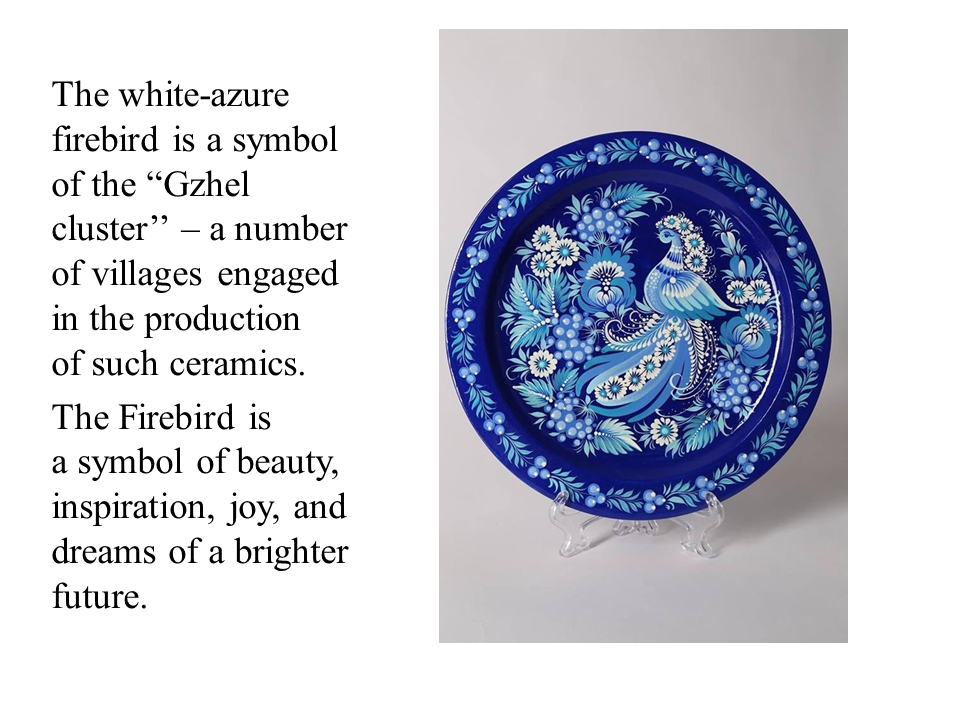 The white-azure firebird is a symbol of the "Gzhel cluster" – a number of villages engaged in the production of such ceramics.

The Firebird is a symbol of beauty, inspiration, joy, and dreams of a brighter future.